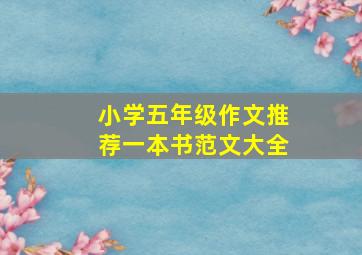 小学五年级作文推荐一本书范文大全